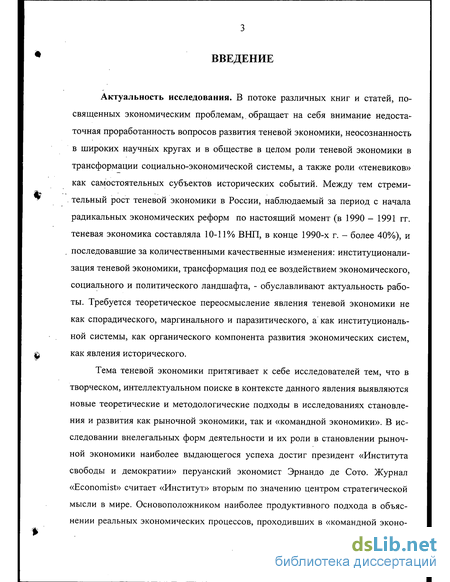 3

ВВЕДЕНИЕ

Актуальность исследования. В потоке различных книг и статей, посвященных экономическим проблемам, обращает на себя внимание недостаточная проработанность вопросов развития теневой экономики, неосознанность в широких научных кругах и в обществе в целом роли теневой экономики в трансформации социально-экономической системы, а также роли «теневиков» как самостоятельных субъектов исторических событий. Между тем стремительный рост теневой экономики в России, наблюдаемый за период с начала радикальных экономических реформ по настоящий момент (в 1990 – 1991 гг. теневая экономика составляла 10-11% ВНП, в конце 1990-х г. – более 40%), и последовавшие за количественными качественные изменения: институционализация теневой экономики, трансформация под ее воздействием экономического, социального и политического ландшафта, - обуславливают актуальность работы. Требуется теоретическое переосмысление явления теневой экономики не как спорадического, маргинального и паразитического, а как институциональной системы, как органического компонента развития экономических систем, как явления исторического.

Тема теневой экономики притягивает к себе исследователей тем, что в творческом, интеллектуальном поиске в контексте данного явления выявляются новые теоретические и методологические подходы в исследованиях становления и развития как рыночной экономики, так и «командной экономики». В исследовании внелегальных форм деятельности и их роли в становлении рыночной экономики наиболее выдающегося успеха достиг президент «Института свободы и демократии» перуанский экономист Эрнандо де Сото. Журнал «Economist» считает «Институт» вторым по значению центром стратегической мысли в мире. Основоположником наиболее продуктивного подхода в объяснении реальных экономических процессов, проходивших в «командной эконо-

dsLib.net
библиотека диссертаций